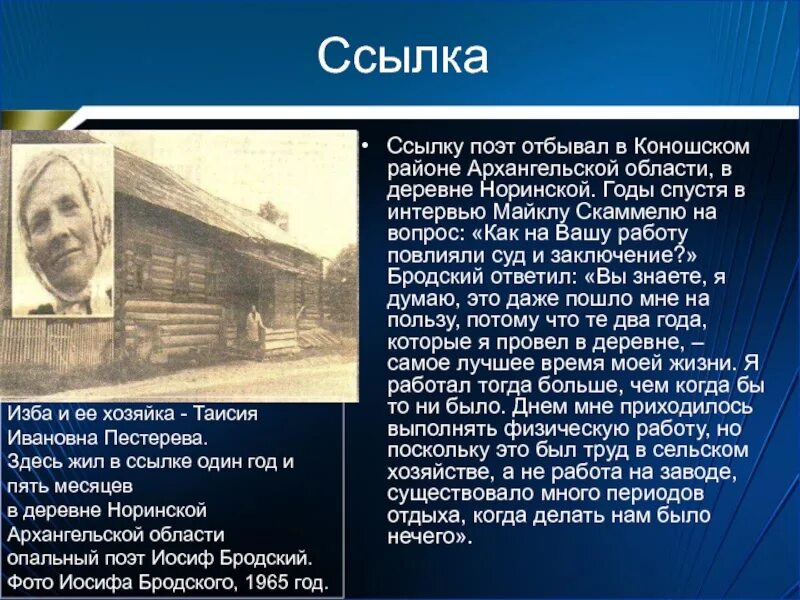 Ссылка

Изба и ее хозяйка - Таисия Ивановна Пестерева.
Здесь жил в ссылке один год и пять месяцев
в деревне Норинской Архангельской области опальный поэт Иосиф Бродский.
Фото Иосифа Бродского, 1965 год.

• Ссылку поэт отбывал в Коношском районе Архангельской области, в деревне Норинской. Годы спустя в интервью Майклу Скаммелю на вопрос: «Как на Вашу работу повлияли суд и заключение?» Бродский ответил: «Вы знаете, я думаю, это даже пошло мне на пользу, потому что те два года, которые я провел в деревне, – самое лучшее время моей жизни. Я работал тогда больше, чем когда бы то ни было. Днем мне приходилось выполнять физическую работу, но поскольку это был труд в сельском хозяйстве, а не работа на заводе, существовало много периодов отдыха, когда делать нам было нечего».